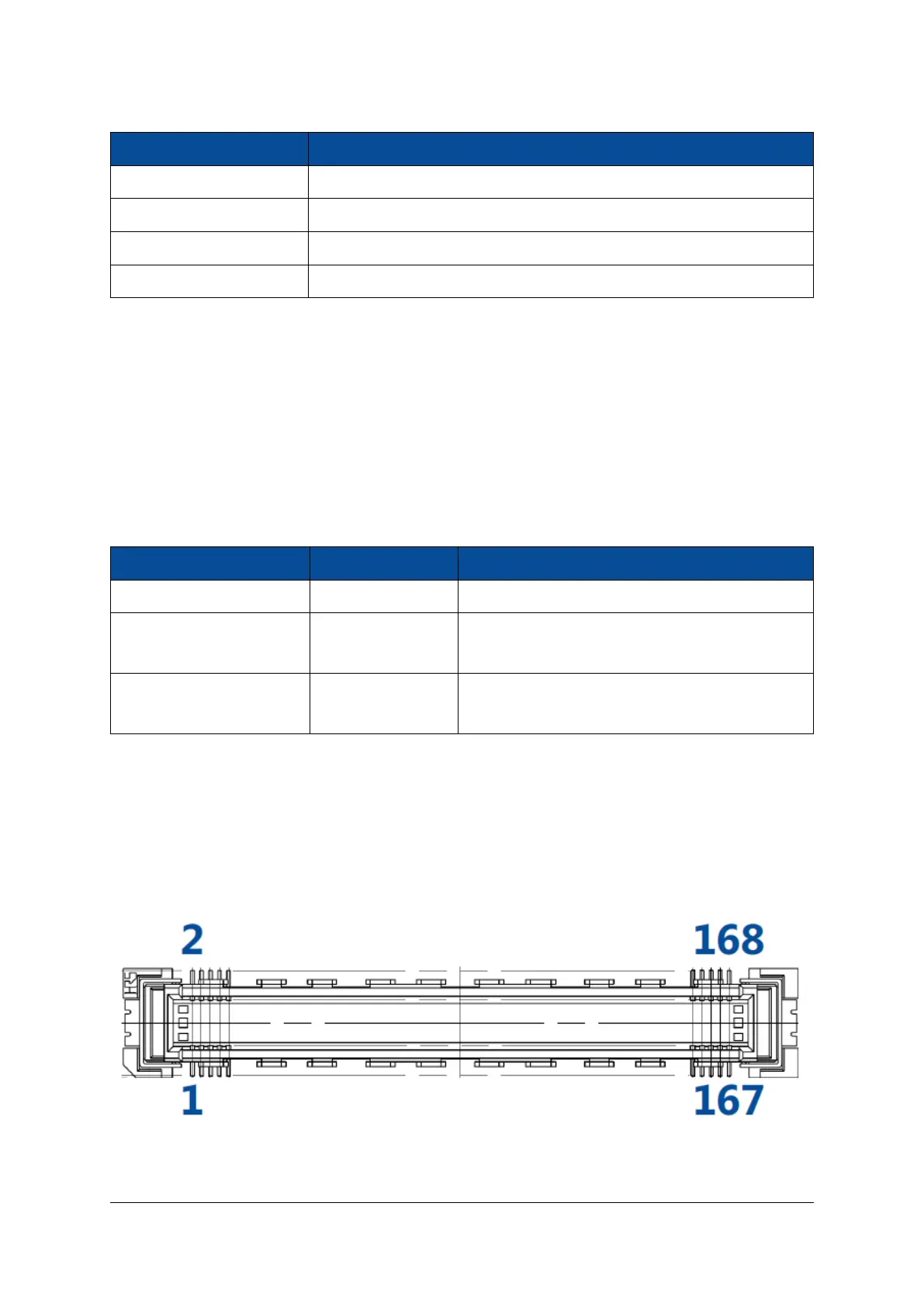 2

168

1

167